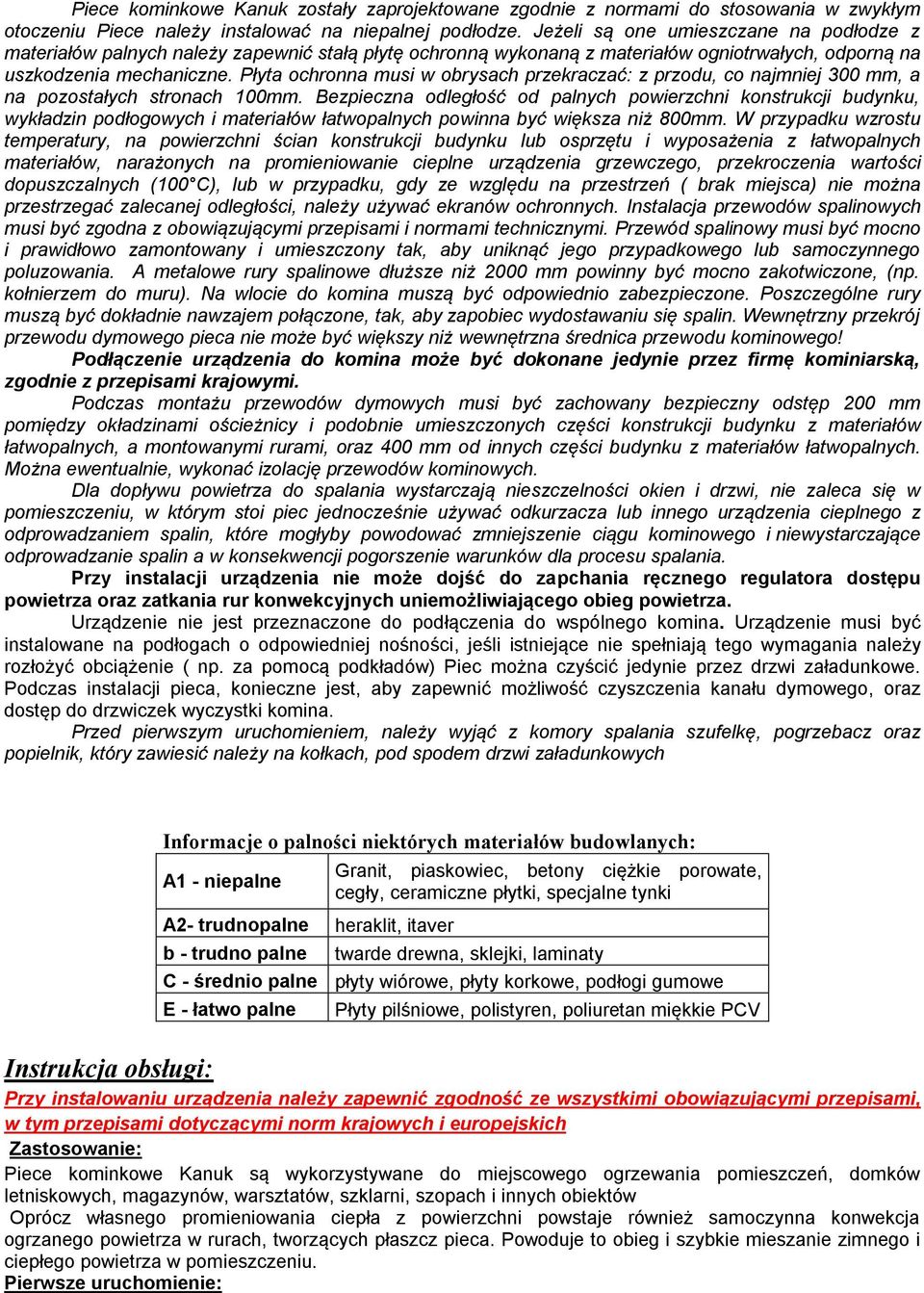 Piece kominkowe Kanuk zostały zaprojektowane zgodnie z normami do stosowania w zwykłym otoczeniu Piece należy instalować na niepalnej podłodze. Jeżeli są one umieszczane na podłodze z materiałów palnych należy zapewnić stałą płytę ochronną wykonaną z materiałów ogniotrwałych, odporną na uszkodzenia mechaniczne. Płyta ochronna musi w obrysach przekraczać: z przodu, co najmniej 300 mm, a na pozostałych stronach 100mm. Bezpieczna odległość od palnych powierzchni konstrukcji budynku, wykładzin podłogowych i materiałów łatwopalnych powinna być większa niż 800mm. W przypadku wzrostu temperatury, na powierzchni ścian konstrukcji budynku lub osprzętu i wyposażenia z łatwopalnych materiałów, narażonych na promieniowanie cieplne urządzenia grzewczego, przekroczenia wartości dopuszczalnych (100°C), lub w przypadku, gdy ze względu na przestrzeń ( brak miejsca) nie można przestrzegać zalecanej odległości, należy używać ekranów ochronnych. Instalacja przewodów spalinowych musi być zgodna z obowiązującymi przepisami i normami technicznymi. Przewód spalinowy musi być mocno i prawidłowo zamontowany i umieszczony tak, aby uniknąć jego przypadkowego lub samoczynnego poluzowania. A metalowe rury spalinowe dłuższe niż 2000 mm powinny być mocno zakotwiczone, (np. kołnierzem do muru). Na wlocie do komina muszą być odpowiednio zabezpieczone. Poszczególne rury muszą być dokładnie nawzajem połączone, tak, aby zapobiec wydostawaniu się spalin. Wewnętrzny przekrój przewodu dymowego pieca nie może być większy niż wewnętrzna średnica przewodu kominowego!

Podłączenie urządzenia do komina może być dokonane jedynie przez firmę kominiarską, zgodnie z przepisami krajowymi.

Podczas montażu przewodów dymowych musi być zachowany bezpieczny odstęp 200 mm pomiędzy okładzinami ościeżnicy i podobnie umieszczonych części konstrukcji budynku z materiałów łatwopalnych, a montowanymi rurami, oraz 400 mm od innych części budynku z materiałów łatwopalnych. Można ewentualnie, wykonać izolację przewodów kominowych.

Dla dopływu powietrza do spalania wystarczają nieszczelności okien i drzwi, nie zaleca się w pomieszczeniu, w którym stoi piec jednocześnie używać odkurzacza lub innego urządzenia cieplnego z odprowadzaniem spalin, które mogłyby powodować zmniejszenie ciągu kominowego i niewystarczające odprowadzanie spalin a w konsekwencji pogorszenie warunków dla procesu spalania.

Przy instalacji urządzenia nie może dojść do zapchania ręcznego regulatora dostępu powietrza oraz zatkania rur konwekcyjnych uniemożliwiającego obieg powietrza.

Urządzenie nie jest przeznaczone do podłączenia do wspólnego komina. Urządzenie musi być instalowane na podłogach o odpowiedniej nośności, jeśli istniejące nie spełniają tego wymagania należy rozłożyć obciążenie ( np. za pomocą podkładów) Piec można czyścić jedynie przez drzwi załadunkowe. Podczas instalacji pieca, konieczne jest, aby zapewnić możliwość czyszczenia kanału dymowego, oraz dostęp do drzwiczek wyczystki komina.

Przed pierwszym uruchomieniem, należy wyjąć z komory spalania szufelkę, pogrzebacz oraz popielnik, który zawiesić należy na kołkach, pod spodem drzwi załadunkowych

Informacje o palności niektórych materiałów budowlanych:

| A1 - niepalne | Granit, piaskowiec, betony ciężkie porowate, cegły, ceramiczne płytki, specjalne tynki |
|---|---|
| A2- trudnopalne | heraklit, itaver |
| b - trudno palne | twarde drewna, sklejki, laminaty |
| C - średnio palne | płyty wiórowe, płyty korkowe, podłogi gumowe |
| E - łatwo palne | Płyty pilśniowe, polistyren, poliuretan miękkie PCV |

Instrukcja obsługi:

Przy instalowaniu urządzenia należy zapewnić zgodność ze wszystkimi obowiązującymi przepisami, w tym przepisami dotyczącymi norm krajowych i europejskich

Zastosowanie:

Piece kominkowe Kanuk są wykorzystywane do miejscowego ogrzewania pomieszczeń, domków letniskowych, magazynów, warsztatów, szklarni, szopach i innych obiektów

Oprócz własnego promieniowania ciepła z powierzchni powstaje również samoczynna konwekcja ogrzanego powietrza w rurach, tworzących płaszcz pieca. Powoduje to obieg i szybkie mieszanie zimnego i ciepłego powietrza w pomieszczeniu.

Pierwsze uruchomienie: